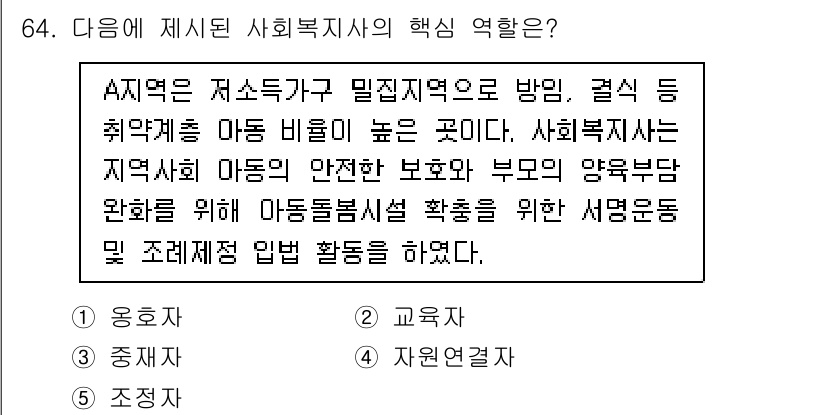 64. 다음에 제시된 사회복지사의 핵심 역할은?

A지역은 저소득가구 밀집지역으로 방임, 결식 등 취약계층 아동 비율이 높은 곳이다. 사회복지사는 지역사회 아동의 안전한 보호와 부모의 양육부담 완화를 위해 아동돌봄시설 확충을 위한 서명운동 및 조례제정 입법 활동을 하였다.

① 옹호자
② 교육자
③ 중재자
④ 자원연결자
⑤ 조정자